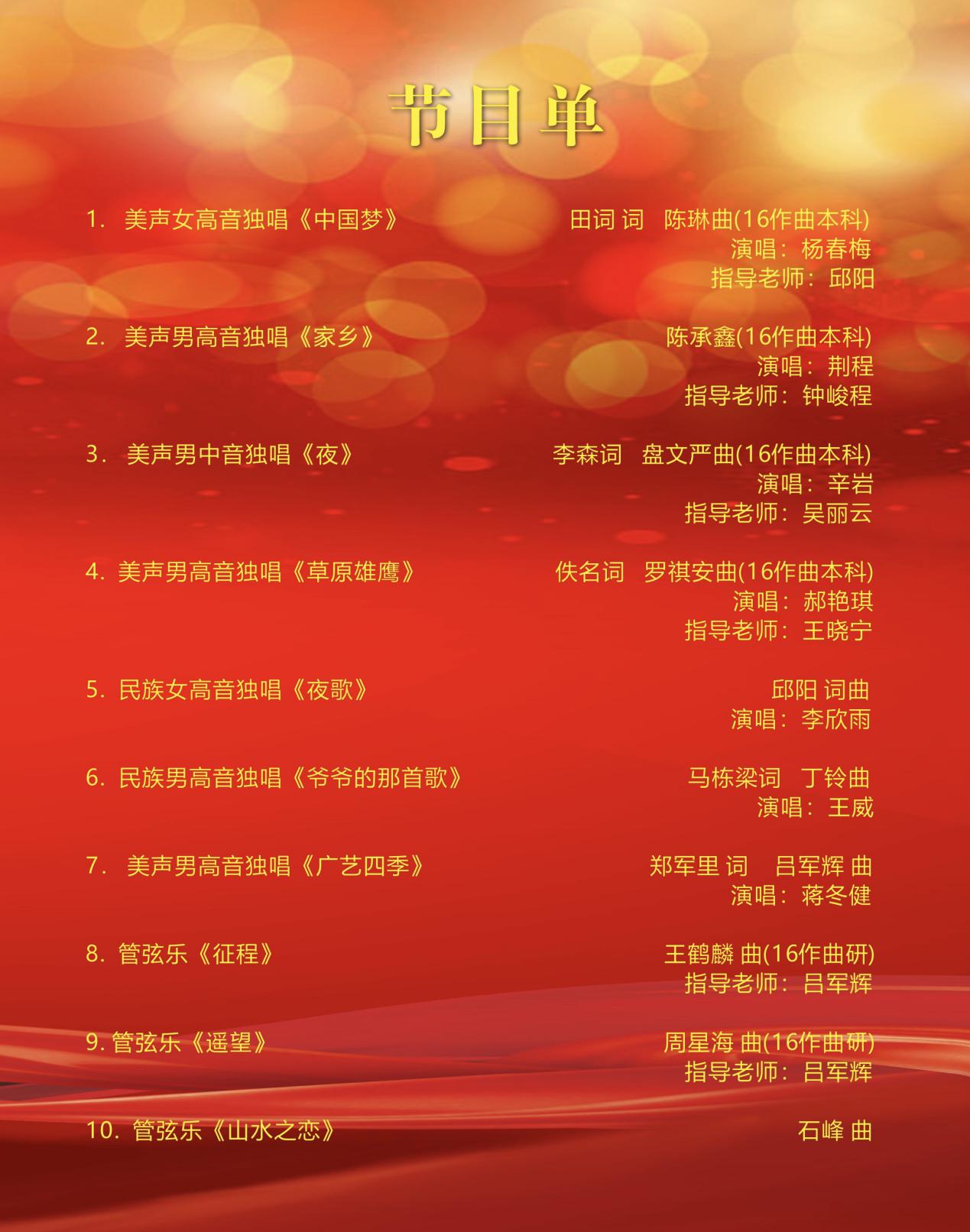 节目单

1.美声女高音独唱《中国梦》 田词 词 陈琳曲(16作曲本科)
演唱：杨春梅
指导老师：邱阳

2.美声男高音独唱《家乡》 陈承鑫(16作曲本科)
演唱：荆程
指导老师：钟峻程

3.美声男中音独唱《夜》 李森词 盘文严曲(16作曲本科)
演唱：辛岩
指导老师：吴丽云

4.美声男高音独唱《草原雄鹰》 佚名词 罗祺安曲(16作曲本科)
演唱：郝艳琪
指导老师：王晓宁

5.民族女高音独唱《夜歌》 邱阳 词曲
演唱：李欣雨

6.民族男高音独唱《爷爷的那首歌》 马栋梁词 丁铃曲
演唱：王威

7.美声男高音独唱《广艺四季》 郑军里 词 吕军辉 曲
演唱：蒋冬健

8.管弦乐《征程》 王鹤麟 曲(16作曲研)
指导老师：吕军辉

9.管弦乐《遥望》 周星海 曲(16作曲研)
指导老师：吕军辉

10.管弦乐《山水之恋》 石峰 曲